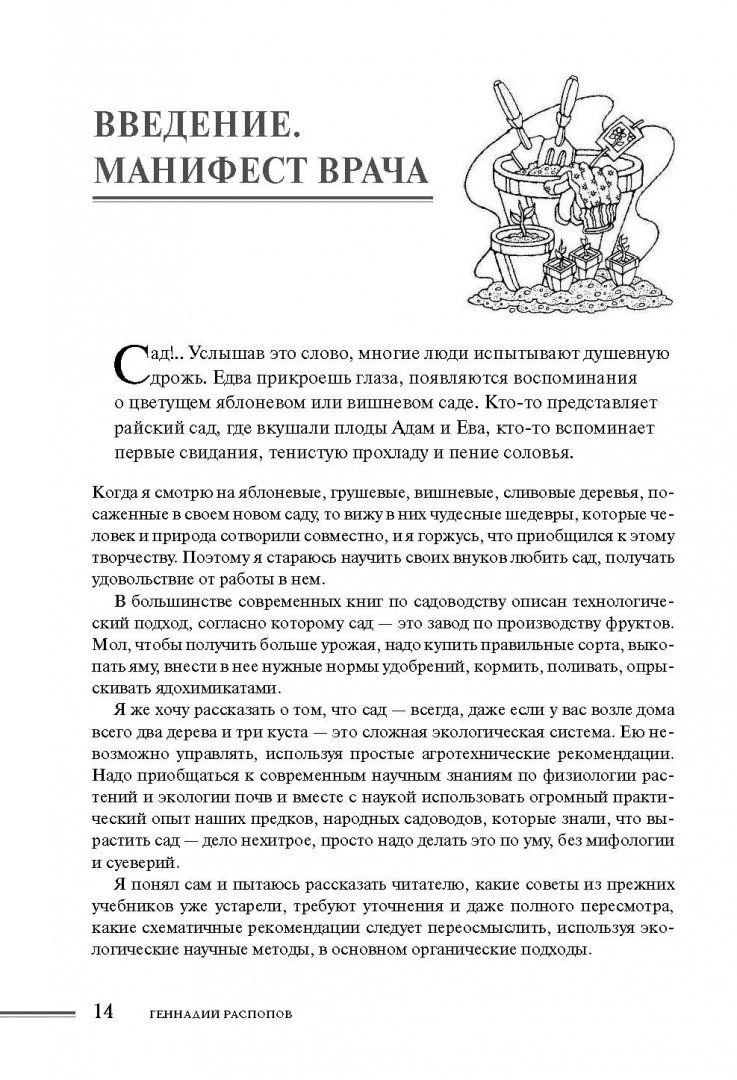 ВВЕДЕНИЕ. МАНИФЕСТ ВРАЧА

Сад!.. Услышав это слово, многие люди испытывают душевную дрожь. Едва прикроешь глаза, появляются воспоминания о цветущем яблоневом или вишневом саде. Кто-то представляет райский сад, где вкушали плоды Адам и Ева, кто-то вспоминает первые свидания, тенистую прохладу и пение соловья.

Когда я смотрю на яблоневые, грушевые, вишневые, сливовые деревья, посаженные в своем новом саду, то вижу в них чудесные шедевры, которые человек и природа сотворили совместно, и я горжусь, что приобщился к этому творчеству. Поэтому я стараюсь научить своих внуков любить сад, получать удовольствие от работы в нем.

В большинстве современных книг по садоводству описан технологический подход, согласно которому сад — это завод по производству фруктов. Мол, чтобы получить больше урожая, надо купить правильные сорта, выкопать яму, внести в нее нужные нормы удобрений, кормить, поливать, опрыскивать ядохимикатами.

Я же хочу рассказать о том, что сад — всегда, даже если у вас возле дома всего два дерева и три куста — это сложная экологическая система. Ею невозможно управлять, используя простые агротехнические рекомендации. Надо приобщаться к современным научным знаниям по физиологии растений и экологии почв и вместе с наукой использовать огромный практический опыт наших предков, народных садоводов, которые знали, что вырастить сад — дело нехитрое, просто надо делать это по уму, без мифологии и суеверий.

Я понял сам и пытаюсь рассказать читателю, какие советы из прежних учебников уже устарели, требуют уточнения и даже полного пересмотра, какие схематичные рекомендации следует переосмыслить, используя экологические научные методы, в основном органические подходы.

14 ГЕННАДИЙ РАСПОПОВ